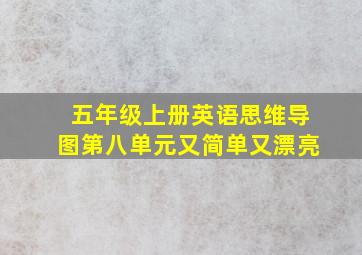 五年级上册英语思维导图第八单元又简单又漂亮